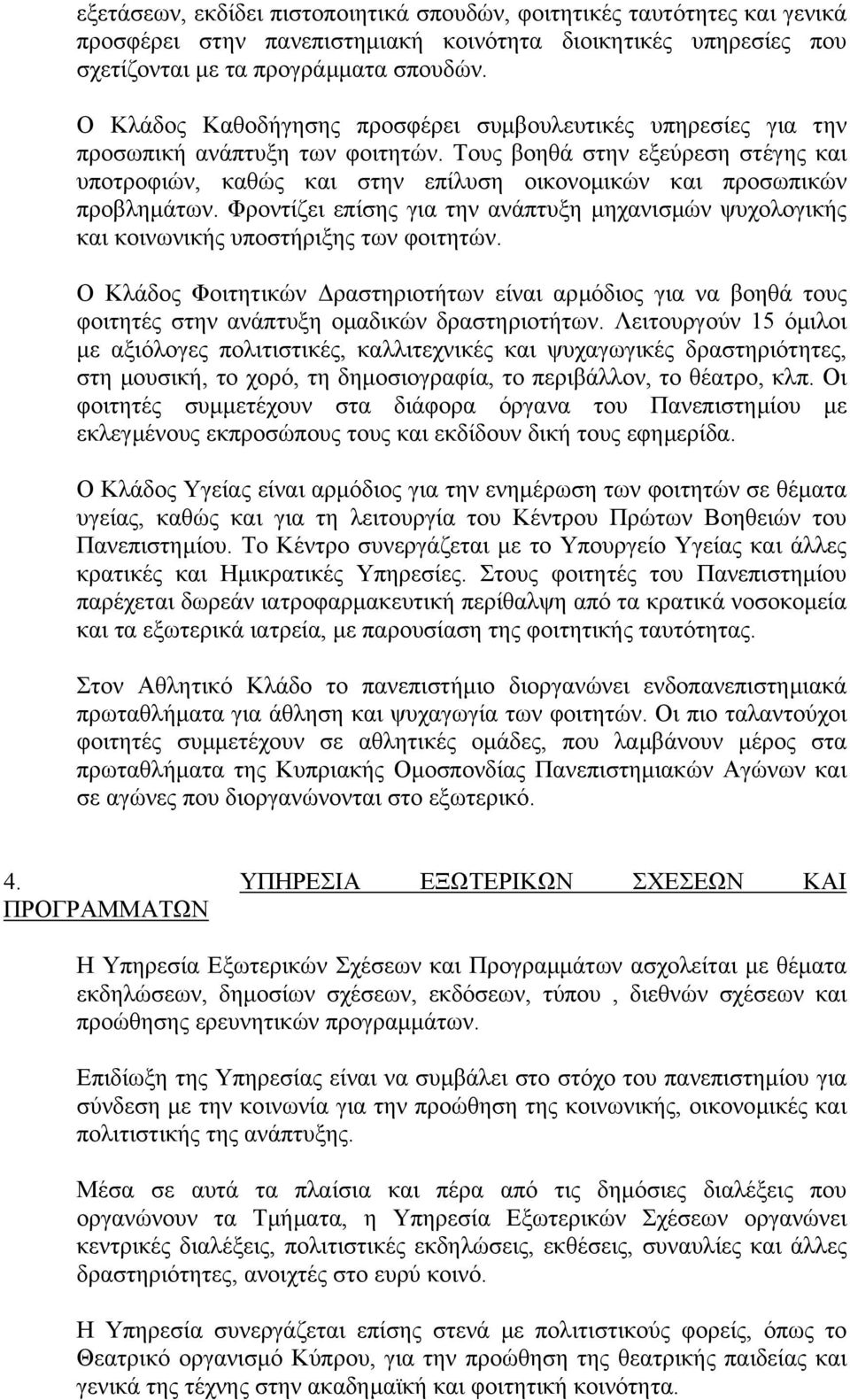 εξετάσεων, εκδίδει πιστοποιητικά σπουδών, φοιτητικές ταυτότητες και γενικά προσφέρει στην πανεπιστημιακή κοινότητα διοικητικές υπηρεσίες που σχετίζονται με τα προγράμματα σπουδών.

Ο Κλάδος Καθοδήγησης προσφέρει συμβουλευτικές υπηρεσίες για την προσωπική ανάπτυξη των φοιτητών. Τους βοηθά στην εξεύρεση στέγης και υποτροφιών, καθώς και στην επίλυση οικονομικών και προσωπικών προβλημάτων. Φροντίζει επίσης για την ανάπτυξη μηχανισμών ψυχολογικής και κοινωνικής υποστήριξης των φοιτητών.

Ο Κλάδος Φοιτητικών Δραστηριοτήτων είναι αρμόδιος για να βοηθά τους φοιτητές στην ανάπτυξη ομαδικών δραστηριοτήτων. Λειτουργούν 15 όμιλοι με αξιόλογες πολιτιστικές, καλλιτεχνικές και ψυχαγωγικές δραστηριότητες, στη μουσική, το χορό, τη δημοσιογραφία, το περιβάλλον, το θέατρο, κλπ. Οι φοιτητές συμμετέχουν στα διάφορα όργανα του Πανεπιστημίου με εκλεγμένους εκπροσώπους τους και εκδίδουν δική τους εφημερίδα.

Ο Κλάδος Υγείας είναι αρμόδιος για την ενημέρωση των φοιτητών σε θέματα υγείας, καθώς και για τη λειτουργία του Κέντρου Πρώτων Βοηθειών του Πανεπιστημίου. Το Κέντρο συνεργάζεται με το Υπουργείο Υγείας και άλλες κρατικές και Ημικρατικές Υπηρεσίες. Στους φοιτητές του Πανεπιστημίου παρέχεται δωρεάν ιατροφαρμακευτική περίθαλψη από τα κρατικά νοσοκομεία και τα εξωτερικά ιατρεία, με παρουσίαση της φοιτητικής ταυτότητας.

Στον Αθλητικό Κλάδο το πανεπιστήμιο διοργανώνει ενδοπανεπιστημιακά πρωταθλήματα για άθληση και ψυχαγωγία των φοιτητών. Οι πιο ταλαντούχοι φοιτητές συμμετέχουν σε αθλητικές ομάδες, που λαμβάνουν μέρος στα πρωταθλήματα της Κυπριακής Ομοσπονδίας Πανεπιστημιακών Αγώνων και σε αγώνες που διοργανώνονται στο εξωτερικό.

4. ΥΠΗΡΕΣΙΑ ΕΞΩΤΕΡΙΚΩΝ ΣΧΕΣΕΩΝ ΚΑΙ ΠΡΟΓΡΑΜΜΑΤΩΝ

Η Υπηρεσία Εξωτερικών Σχέσεων και Προγραμμάτων ασχολείται με θέματα εκδηλώσεων, δημοσίων σχέσεων, εκδόσεων, τύπου , διεθνών σχέσεων και προώθησης ερευνητικών προγραμμάτων.

Επιδίωξη της Υπηρεσίας είναι να συμβάλει στο στόχο του πανεπιστημίου για σύνδεση με την κοινωνία για την προώθηση της κοινωνικής, οικονομικές και πολιτιστικής της ανάπτυξης.

Μέσα σε αυτά τα πλαίσια και πέρα από τις δημόσιες διαλέξεις που οργανώνουν τα Τμήματα, η Υπηρεσία Εξωτερικών Σχέσεων οργανώνει κεντρικές διαλέξεις, πολιτιστικές εκδηλώσεις, εκθέσεις, συναυλίες και άλλες δραστηριότητες, ανοιχτές στο ευρύ κοινό.

Η Υπηρεσία συνεργάζεται επίσης στενά με πολιτιστικούς φορείς, όπως το Θεατρικό οργανισμό Κύπρου, για την προώθηση της θεατρικής παιδείας και γενικά της τέχνης στην ακαδημαϊκή και φοιτητική κοινότητα.